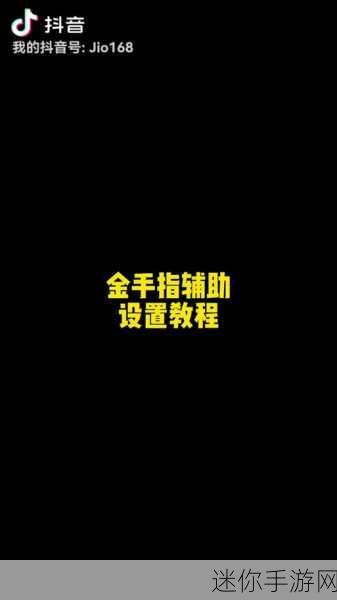 抖音
我的抖音号: Jio168

金手指辅助
设置教程

迷你手游网